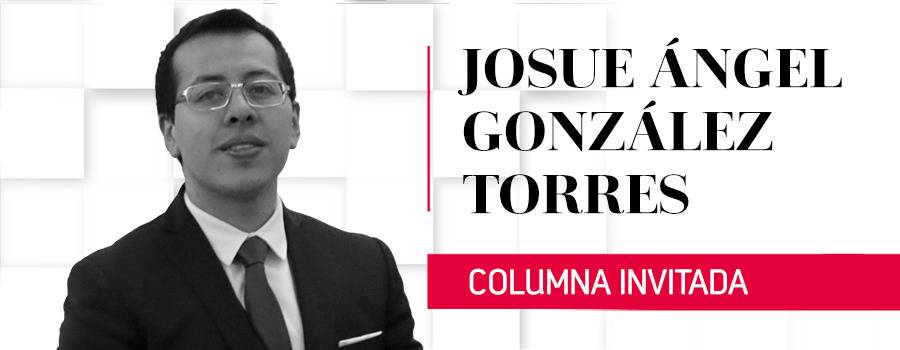 JOSUE ÁNGEL GONZÁLEZ TORRES

COLUMNA INVITADA